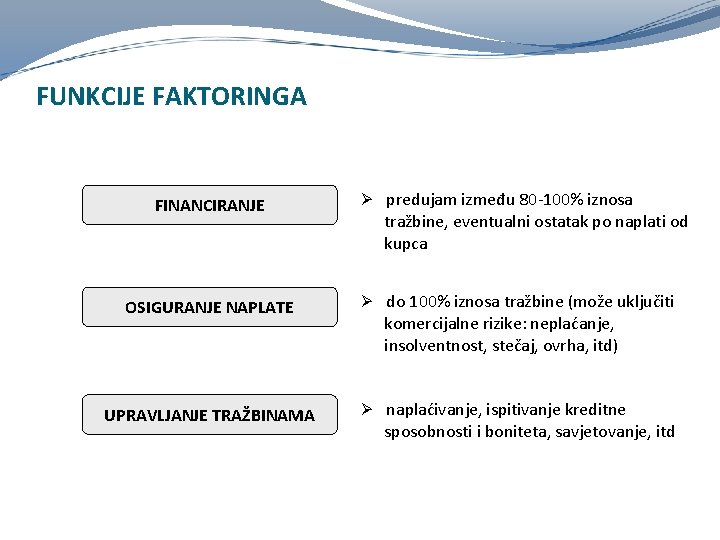 FUNKCIJE FAKTORINGA

FINANCIRANJE

➢ predujam između 80-100% iznosa tražbine, eventualni ostatak po naplati od kupca

OSIGURANJE NAPLATE

➢ do 100% iznosa tražbine (može uključiti komercijalne rizike: neplaćanje, insolventnost, stečaj, ovrha, itd)

UPRAVLJANJE TRAŽBINAMA

➢ naplaćivanje, ispitivanje kreditne sposobnosti i boniteta, savjetovanje, itd